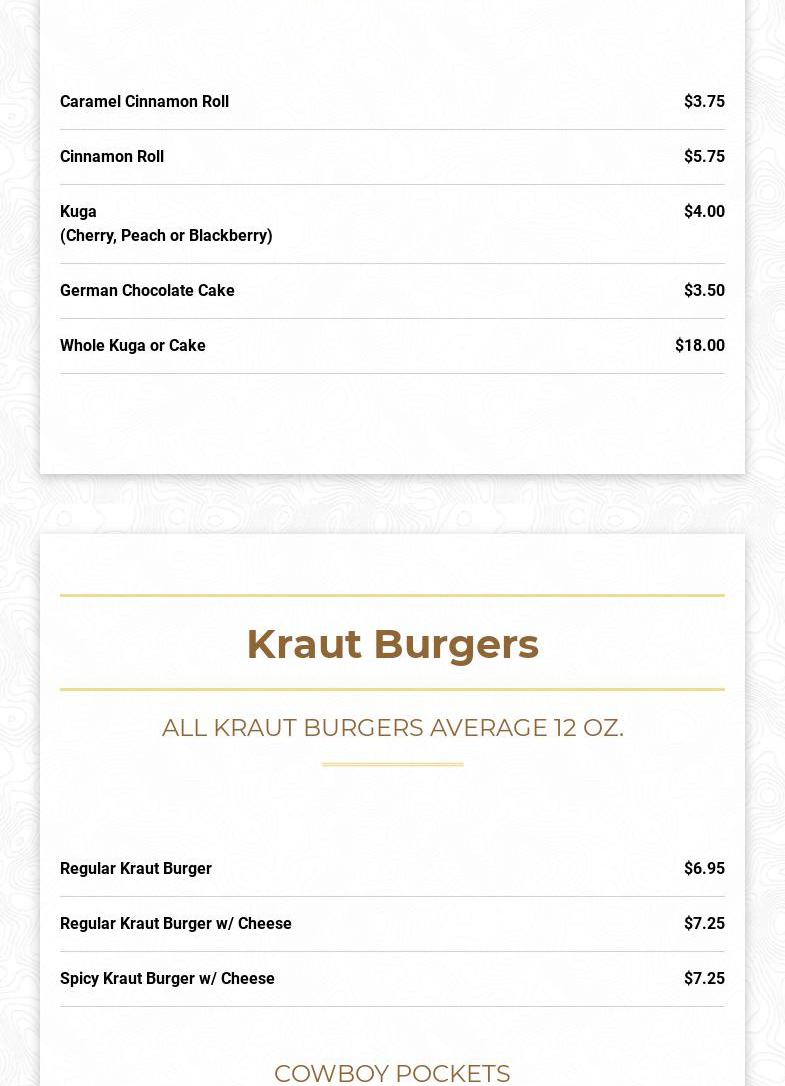 Caramel Cinnamon Roll $3.75

Cinnamon Roll $5.75

Kuga
(Cherry, Peach or Blackberry) $4.00

German Chocolate Cake $3.50

Whole Kuga or Cake $18.00

Kraut Burgers

ALL KRAUT BURGERS AVERAGE 12 OZ.

Regular Kraut Burger $6.95

Regular Kraut Burger w/ Cheese $7.25

Spicy Kraut Burger w/ Cheese $7.25

COWBOY POCKETS